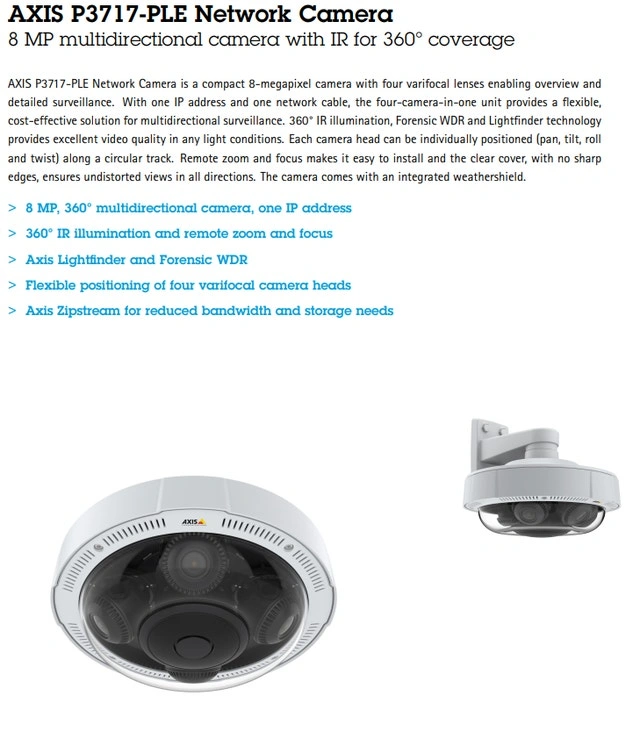 AXIS P3717-PLE Network Camera
8 MP multidirectional camera with IR for 360° coverage

AXIS P3717-PLE Network Camera is a compact 8-megapixel camera with four varifocal lenses enabling overview and detailed surveillance. With one IP address and one network cable, the four-camera-in-one unit provides a flexible, cost-effective solution for multidirectional surveillance. 360° IR illumination, Forensic WDR and Lightfinder technology provides excellent video quality in any light conditions. Each camera head can be individually positioned (pan, tilt, roll and twist) along a circular track. Remote zoom and focus makes it easy to install and the clear cover, with no sharp edges, ensures undistorted views in all directions. The camera comes with an integrated weathershield.

> 8 MP, 360° multidirectional camera, one IP address
> 360° IR illumination and remote zoom and focus
> Axis Lightfinder and Forensic WDR
> Flexible positioning of four varifocal camera heads
> Axis Zipstream for reduced bandwidth and storage needs

AXIS